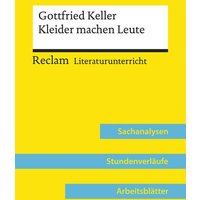 Gottfried Keller
Kleider machen Leute

Reclam Literaturunterricht

Sachanalysen

Stundenverläufe

Arbeitsblätter